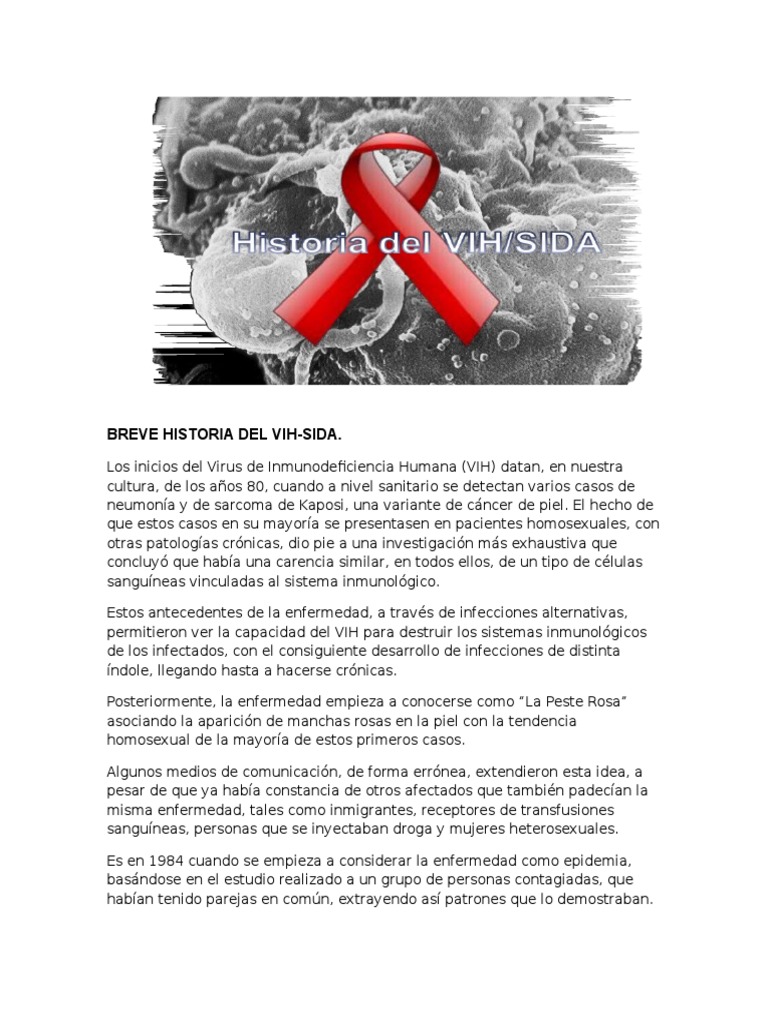 Historia del VIH/SIDA

BREVE HISTORIA DEL VIH-SIDA.

Los inicios del Virus de Inmunodeficiencia Humana (VIH) datan, en nuestra cultura, de los años 80, cuando a nivel sanitario se detectan varios casos de neumonía y de sarcoma de Kaposi, una variante de cáncer de piel. El hecho de que estos casos en su mayoría se presentasen en pacientes homosexuales, con otras patologías crónicas, dio pie a una investigación más exhaustiva que concluyó que había una carencia similar, en todos ellos, de un tipo de células sanguíneas vinculadas al sistema inmunológico.

Estos antecedentes de la enfermedad, a través de infecciones alternativas, permitieron ver la capacidad del VIH para destruir los sistemas inmunológicos de los infectados, con el consiguiente desarrollo de infecciones de distinta índole, llegando hasta a hacerse crónicas.

Posteriormente, la enfermedad empieza a conocerse como “La Peste Rosa” asociando la aparición de manchas rosas en la piel con la tendencia homosexual de la mayoría de estos primeros casos.

Algunos medios de comunicación, de forma errónea, extendieron esta idea, a pesar de que ya había constancia de otros afectados que también padecían la misma enfermedad, tales como inmigrantes, receptores de transfusiones sanguíneas, personas que se inyectaban droga y mujeres heterosexuales.

Es en 1984 cuando se empieza a considerar la enfermedad como epidemia, basándose en el estudio realizado a un grupo de personas contagiadas, que habían tenido parejas en común, extrayendo así patrones que lo demostraban.